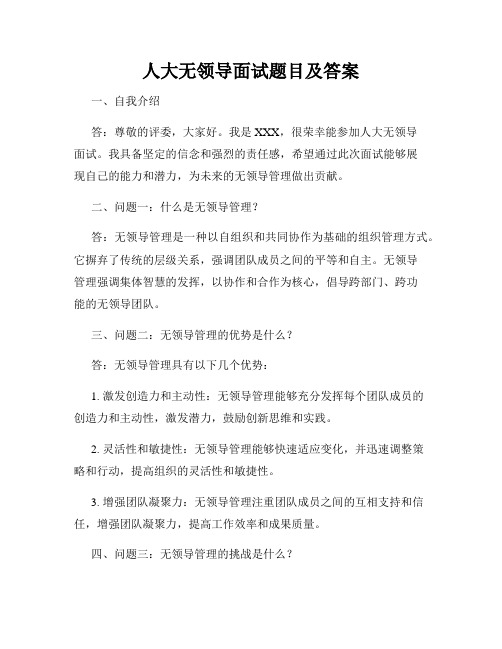 人大无领导面试题目及答案

一、自我介绍

答：尊敬的评委，大家好。我是XXX，很荣幸能参加人大无领导面试。我具备坚定的信念和强烈的责任感，希望通过此次面试能够展现自己的能力和潜力，为未来的无领导管理做出贡献。

二、问题一：什么是无领导管理？

答：无领导管理是一种以自组织和共同协作为基础的组织管理方式。它摒弃了传统的层级关系，强调团队成员之间的平等和自主。无领导管理强调集体智慧的发挥，以协作和合作为核心，倡导跨部门、跨功能的无领导团队。

三、问题二：无领导管理的优势是什么？

答：无领导管理具有以下几个优势：

1. 激发创造力和主动性：无领导管理能够充分发挥每个团队成员的创造力和主动性，激发潜力，鼓励创新思维和实践。

2. 灵活性和敏捷性：无领导管理能够快速适应变化，并迅速调整策略和行动，提高组织的灵活性和敏捷性。

3. 增强团队凝聚力：无领导管理注重团队成员之间的互相支持和信任，增强团队凝聚力，提高工作效率和成果质量。

四、问题三：无领导管理的挑战是什么？